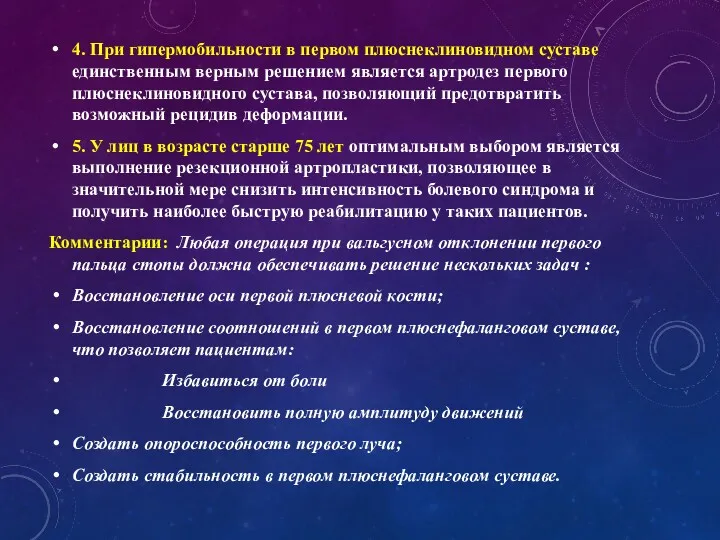 • 4. При гипермобильности в первом плюснеклиновидном суставе единственным верным решением является артродез первого плюснеклиновидного сустава, позволяющий предотвратить возможный рецидив деформации.

• 5. У лиц в возрасте старше 75 лет оптимальным выбором является выполнение резекционной артропластики, позволяющее в значительной мере снизить интенсивность болевого синдрома и получить наиболее быструю реабилитацию у таких пациентов.

Комментарии: Любая операция при вальгусном отклонении первого пальца стопы должна обеспечивать решение нескольких задач :

• Восстановление оси первой плюсневой кости;

• Восстановление соотношений в первом плюснефаланговом суставе, что позволяет пациентам:

• Избавиться от боли

• Восстановить полную амплитуду движений

• Создать опороспособность первого луча;

• Создать стабильность в первом плюснефаланговом суставе.